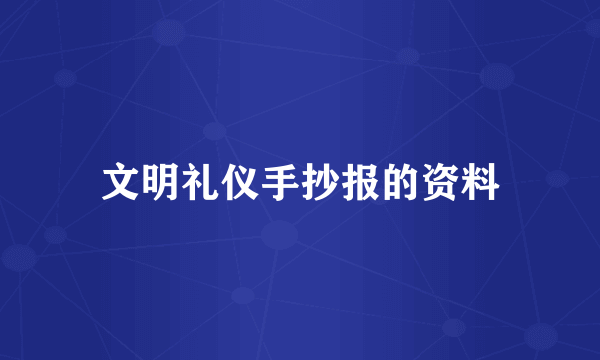 文明礼仪手抄报的资料